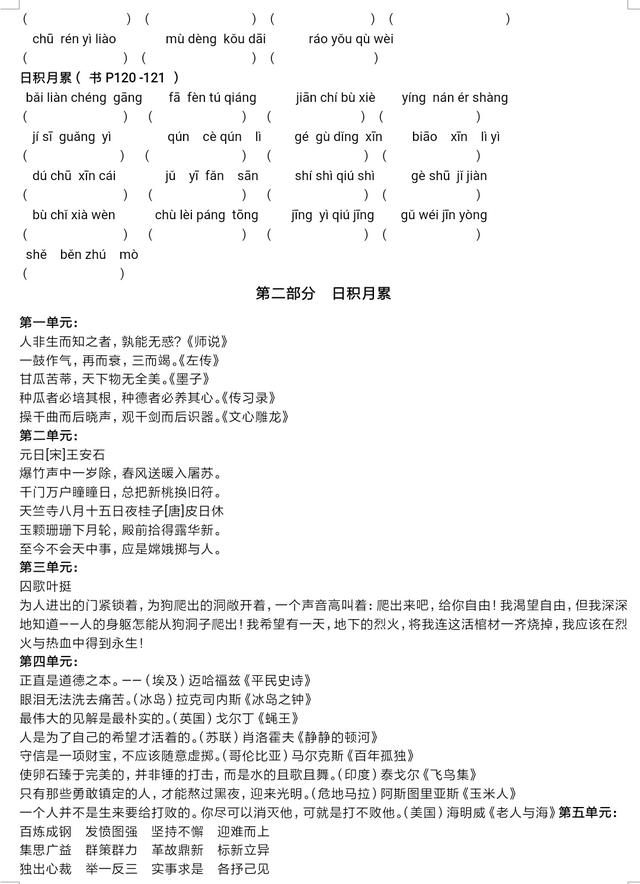 (　　　　　　)　(　　　　　　)　(　　　　　　)　(　　　　　　)
chū rén yì liào　　mù dèng kǒu dāi　　ráo yǒu qù wèi
(　　　　　　)　(　　　　　　)　(　　　　　　)
日积月累（ 书 P120 -121 ）
bǎi liàn chéng gāng　fā fèn tú qiáng　jiān chí bù xiè　yíng nán ér shàng
(　　　　　　)　(　　　　　　)　(　　　　　　)　(　　　　　　)
jí sī guǎng yì　qún cè qún lì　gé gù dǐng xīn　biāo xīn lì yì
(　　　　　　)　(　　　　　　)　(　　　　　　)　(　　　　　　)
dú chū xīn cái　jǔ yī fǎn sān　shí shì qiú shì　gè shū jǐ jiàn
(　　　　　　)　(　　　　　　)　(　　　　　　)　(　　　　　　)
bù chǐ xià wèn　chù lèi páng tōng　jīng yì qiú jīng　gū wéi jīn yòng
(　　　　　　)　(　　　　　　)　(　　　　　　)　(　　　　　　)
shě běn zhú mò
(　　　　　　)

第二部分　日积月累

第一单元：
人非生而知之者，孰能无惑?《师说》
一鼓作气，再而衰，三而竭。《左传》
甘瓜苦蒂，天下物无全美。《墨子》
种瓜者必培其根，种德者必养其心。《传习录》
操千曲而后晓声，观千剑而后识器。《文心雕龙》
第二单元：
元日[宋]王安石
爆竹声中一岁除，春风送暖入屠苏。
千门万户曈曈日，总把新桃换旧符。
天竺寺八月十五日夜桂子[唐]皮日休
玉颗珊珊下月轮，殿前拾得露华新。
至今不会天中事，应是嫦娥掷与人。
第三单元：
囚歌叶挺
为人进出的门紧锁着，为狗爬出的洞敞开着，一个声音高叫着：爬出来吧，给你自由！我渴望自由，但我深深地知道——人的身躯怎能从狗洞子爬出！我希望有一天，地下的烈火，将我连这活棺材一齐烧掉，我应该在烈火与热血中得到永生！
第四单元：
正直是道德之本。——（埃及）迈哈福兹《平民史诗》
眼泪无法洗去痛苦。（冰岛）拉克司内斯《冰岛之钟》
最伟大的见解是最朴实的。（英国）戈尔丁《蝇王》
人是为了自己的希望才活着的。（苏联）肖洛霍夫《静静的顿河》
守信是一项财宝，不应该随意虚掷。（哥伦比亚）马尔克斯《百年孤独》
使卵石臻于完美的，并非锤的打击，而是水的且歌且舞。（印度）泰戈尔《飞鸟集》
只有那些勇敢镇定的人，才能熬过黑夜，迎来光明。（危地马拉）阿斯图里亚斯《玉米人》
一个人并不是生来要给打败的。你尽可以消灭他，可就是打不败他。（美国）海明威《老人与海》第五单元：
百炼成钢　发愤图强　坚持不懈　迎难而上
集思广益　群策群力　革故鼎新　标新立异
独出心裁　举一反三　实事求是　各抒己见